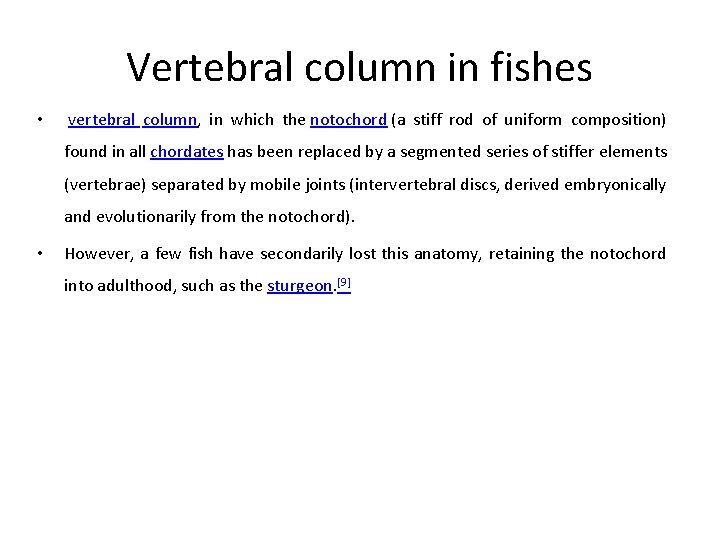 Vertebral column in fishes

• vertebral column, in which the notochord (a stiff rod of uniform composition) found in all chordates has been replaced by a segmented series of stiffer elements (vertebrae) separated by mobile joints (intervertebral discs, derived embryonically and evolutionarily from the notochord).

• However, a few fish have secondarily lost this anatomy, retaining the notochord into adulthood, such as the sturgeon.[9]